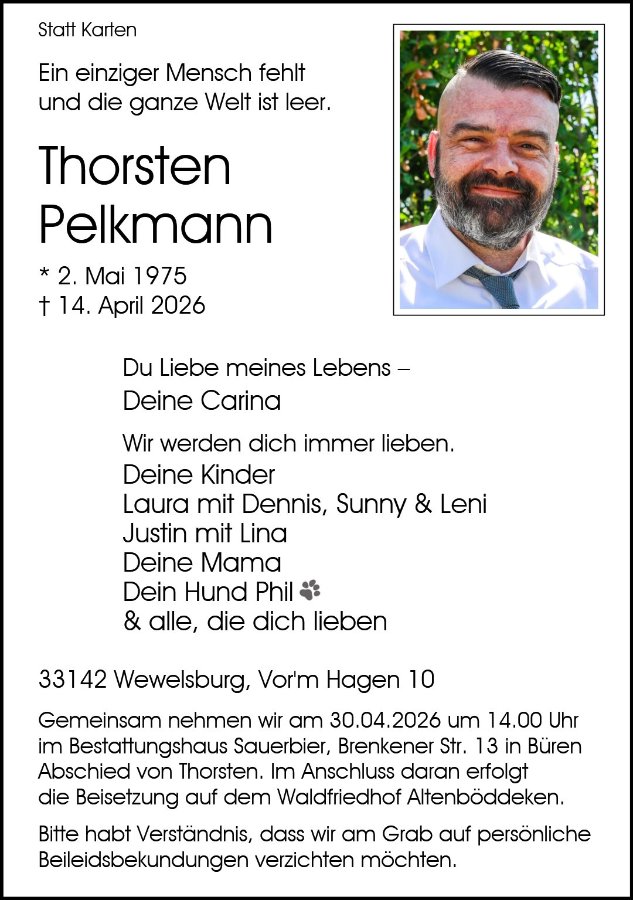 Statt Karten

Ein einziger Mensch fehlt
und die ganze Welt ist leer.

Thorsten
Pelkmann

* 2. Mai 1975
† 14. April 2026

Du Liebe meines Lebens –
Deine Carina

Wir werden dich immer lieben.
Deine Kinder
Laura mit Dennis, Sunny & Leni
Justin mit Lina
Deine Mama
Dein Hund Phil
& alle, die dich lieben

33142 Wewelsburg, Vor'm Hagen 10

Gemeinsam nehmen wir am 30.04.2026 um 14.00 Uhr im Bestattungshaus Sauerbier, Brenkener Str. 13 in Büren Abschied von Thorsten. Im Anschluss daran erfolgt die Beisetzung auf dem Waldfriedhof Altenböddeken.

Bitte habt Verständnis, dass wir am Grab auf persönliche Beileidsbekundungen verzichten möchten.